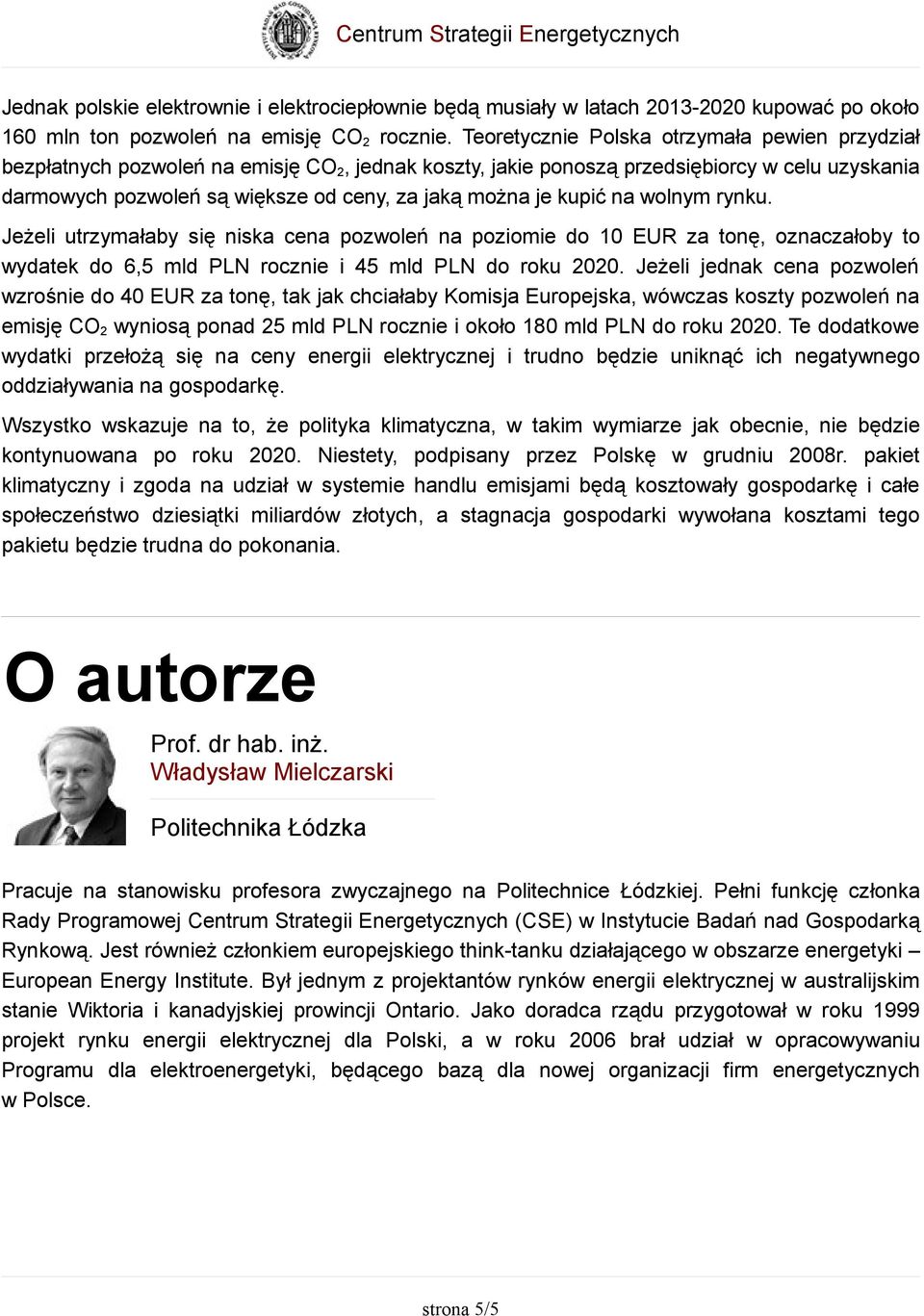 Centrum Strategii Energetycznych

Jednak polskie elektrownie i elektrociepłownie będą musiały w latach 2013-2020 kupować po około 160 mln ton pozwoleń na emisję $CO_2$ rocznie. Teoretycznie Polska otrzymała pewien przydział bezpłatnych pozwoleń na emisję $CO_2$, jednak koszty, jakie ponoszą przedsiębiorcy w celu uzyskania darmowych pozwoleń są większe od ceny, za jaką można je kupić na wolnym rynku.

Jeżeli utrzymałaby się niska cena pozwoleń na poziomie do 10 EUR za tonę, oznaczałoby to wydatek do 6,5 mld PLN rocznie i 45 mld PLN do roku 2020. Jeżeli jednak cena pozwoleń wzrośnie do 40 EUR za tonę, tak jak chciałaby Komisja Europejska, wówczas koszty pozwoleń na emisję $CO_2$ wyniosą ponad 25 mld PLN rocznie i około 180 mld PLN do roku 2020. Te dodatkowe wydatki przełożą się na ceny energii elektrycznej i trudno będzie uniknąć ich negatywnego oddziaływania na gospodarkę.

Wszystko wskazuje na to, że polityka klimatyczna, w takim wymiarze jak obecnie, nie będzie kontynuowana po roku 2020. Niestety, podpisany przez Polskę w grudniu 2008r. pakiet klimatyczny i zgoda na udział w systemie handlu emisjami będą kosztowały gospodarkę i całe społeczeństwo dziesiątki miliardów złotych, a stagnacja gospodarki wywołana kosztami tego pakietu będzie trudna do pokonania.

O autorze

Prof. dr hab. inż.
Władysław Mielczarski

Politechnika Łódzka

Pracuje na stanowisku profesora zwyczajnego na Politechnice Łódzkiej. Pełni funkcję członka Rady Programowej Centrum Strategii Energetycznych (CSE) w Instytucie Badań nad Gospodarką Rynkową. Jest również członkiem europejskiego think-tanku działającego w obszarze energetyki – European Energy Institute. Był jednym z projektantów rynków energii elektrycznej w australijskim stanie Wiktoria i kanadyjskiej prowincji Ontario. Jako doradca rządu przygotował w roku 1999 projekt rynku energii elektrycznej dla Polski, a w roku 2006 brał udział w opracowywaniu Programu dla elektroenergetyki, będącego bazą dla nowej organizacji firm energetycznych w Polsce.

strona 5/5